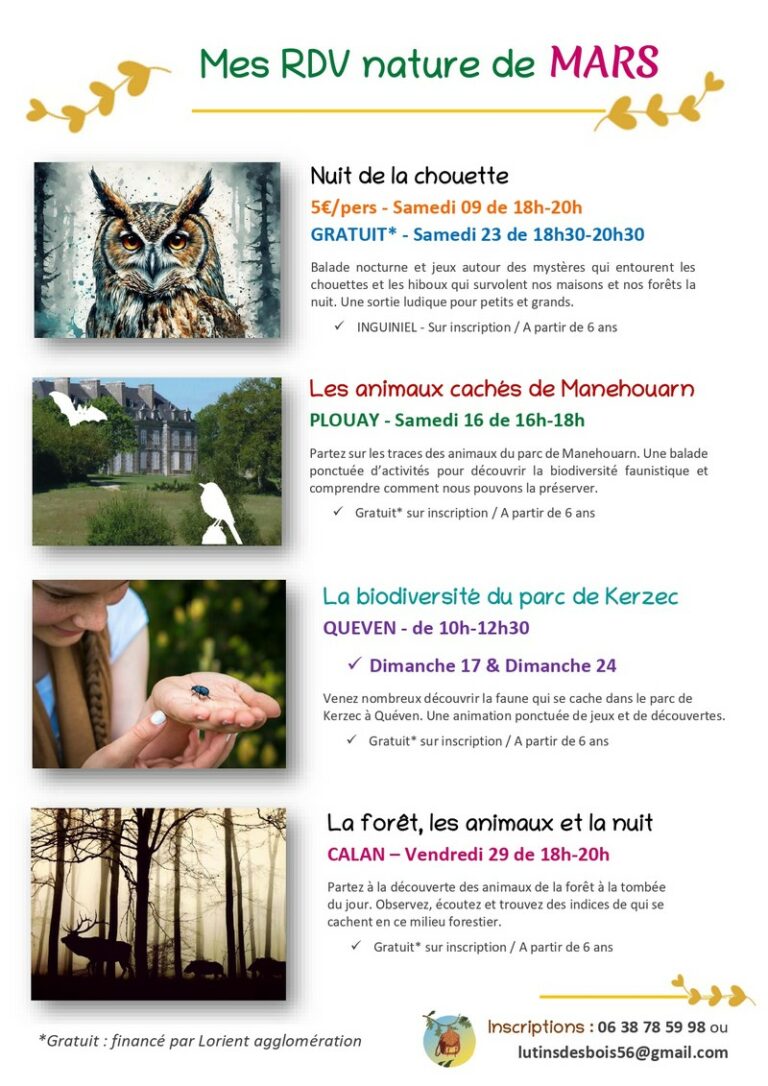 Mes RDV nature de MARS

Nuit de la chouette

5€/pers - Samedi 09 de 18h-20h

GRATUIT* - Samedi 23 de 18h30-20h30

Balade nocturne et jeux autour des mystères qui entourent les chouettes et les hiboux qui survolent nos maisons et nos forêts la nuit. Une sortie ludique pour petits et grands.

✓ INGUINIEL - Sur inscription / A partir de 6 ans

Les animaux cachés de Manehouarn

PLOUAY - Samedi 16 de 16h-18h

Partez sur les traces des animaux du parc de Manehouarn. Une balade ponctuée d'activités pour découvrir la biodiversité faunistique et comprendre comment nous pouvons la préserver.

✓ Gratuit* sur inscription / A partir de 6 ans

La biodiversité du parc de Kerzec

QUEVEN - de 10h-12h30

✓ Dimanche 17 & Dimanche 24

Venez nombreux découvrir la faune qui se cache dans le parc de Kerzec à Quéven. Une animation ponctuée de jeux et de découvertes.

✓ Gratuit* sur inscription / A partir de 6 ans

La forêt, les animaux et la nuit

CALAN – Vendredi 29 de 18h-20h

Partez à la découverte des animaux de la forêt à la tombée du jour. Observez, écoutez et trouvez des indices de qui se cachent en ce milieu forestier.

✓ Gratuit* sur inscription / A partir de 6 ans

*Gratuit : financé par Lorient agglomération

Inscriptions : 06 38 78 59 98 ou
lutinsdesbois56@gmail.com